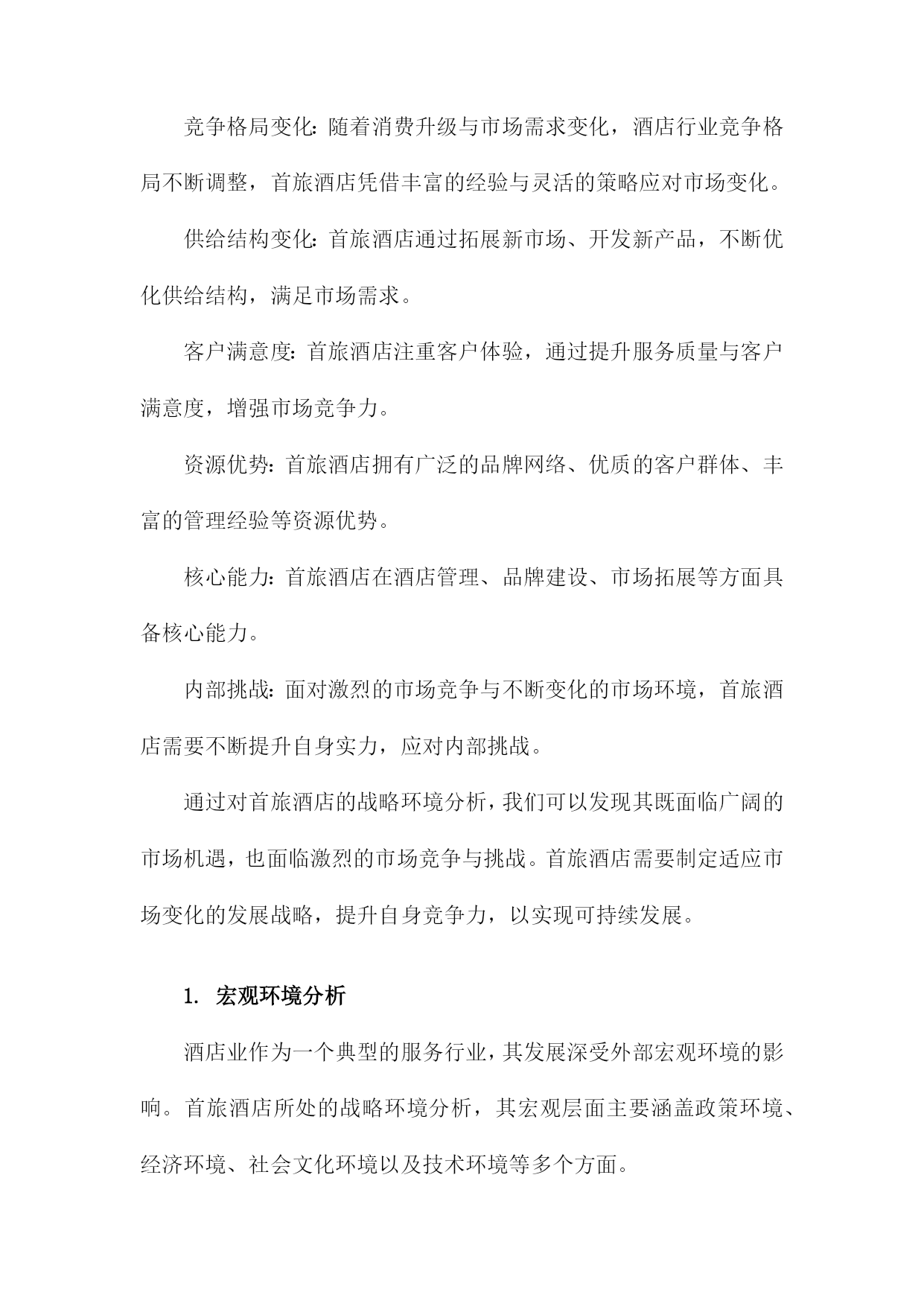 竞争格局变化：随着消费升级与市场需求变化，酒店行业竞争格局不断调整，首旅酒店凭借丰富的经验与灵活的策略应对市场变化。

供给结构变化：首旅酒店通过拓展新市场、开发新产品，不断优化供给结构，满足市场需求。

客户满意度：首旅酒店注重客户体验，通过提升服务质量与客户满意度，增强市场竞争力。

资源优势：首旅酒店拥有广泛的品牌网络、优质的客户群体、丰富的管理经验等资源优势。

核心能力：首旅酒店在酒店管理、品牌建设、市场拓展等方面具备核心能力。

内部挑战：面对激烈的市场竞争与不断变化的市场环境，首旅酒店需要不断提升自身实力，应对内部挑战。

通过对首旅酒店的战略环境分析，我们可以发现其既面临广阔的市场机遇，也面临激烈的市场竞争与挑战。首旅酒店需要制定适应市场变化的发展战略，提升自身竞争力，以实现可持续发展。

1. 宏观环境分析

酒店业作为一个典型的服务行业，其发展深受外部宏观环境的影响。首旅酒店所处的战略环境分析，其宏观层面主要涵盖政策环境、经济环境、社会文化环境以及技术环境等多个方面。